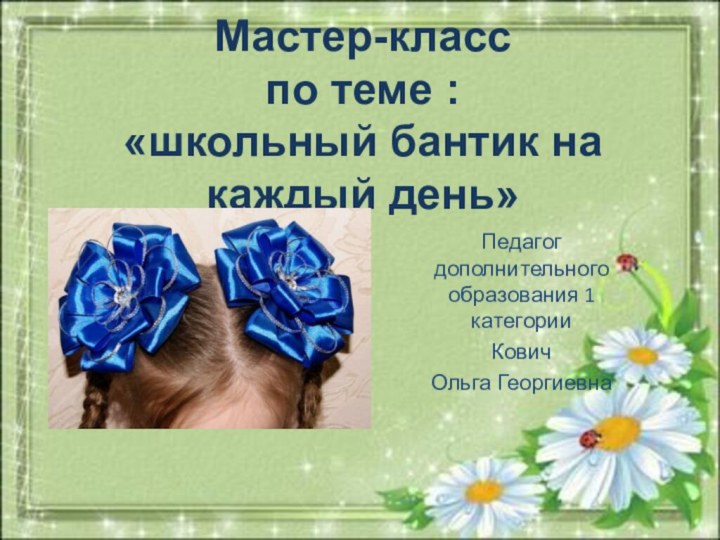 Мастер-класс
по теме :
«школьный бантик на каждый день»

Педагог дополнительного образования 1 категории
Кович
Ольга Георгиевна